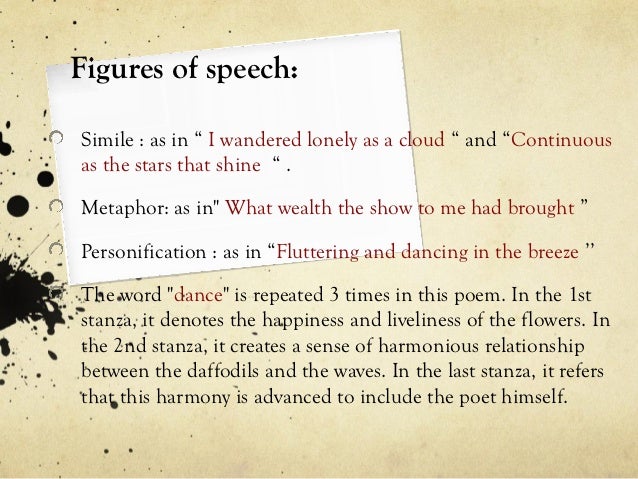 Figures of speech:

Simile : as in “ I wandered lonely as a cloud “ and “Continuous as the stars that shine “ .

Metaphor: as in" What wealth the show to me had brought ”

Personification : as in “Fluttering and dancing in the breeze ”

The word "dance" is repeated 3 times in this poem. In the 1st stanza, it denotes the happiness and liveliness of the flowers. In the 2nd stanza, it creates a sense of harmonious relationship between the daffodils and the waves. In the last stanza, it refers that this harmony is advanced to include the poet himself.